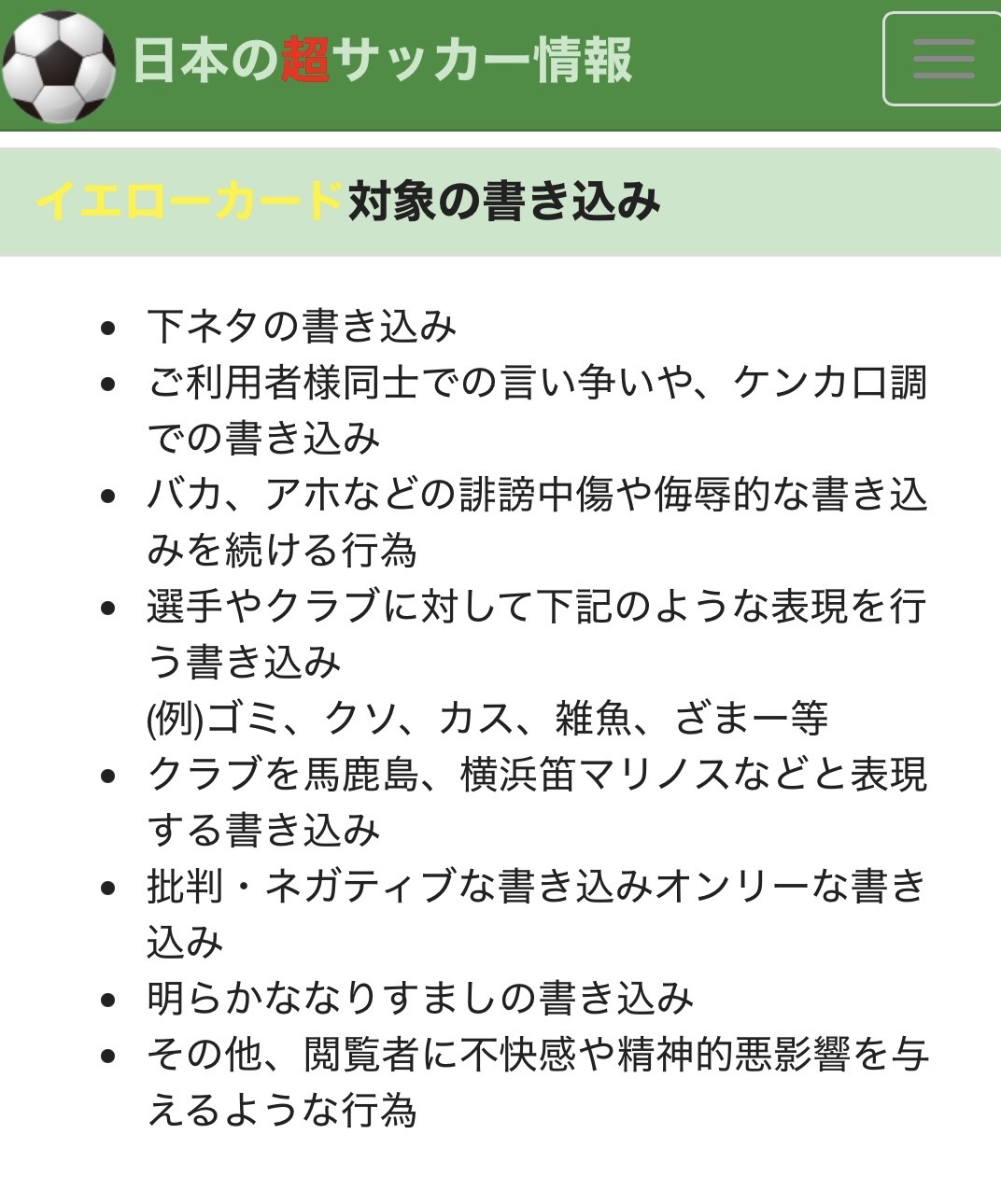 日本の超サッカー情報

イエローカード対象の書き込み

- 下ネタの書き込み
- ご利用者様同士での言い争いや、ケンカ口調での書き込み
- バカ、アホなどの誹謗中傷や侮辱的な書き込みを続ける行為
- 選手やクラブに対して下記のような表現を行う書き込み
(例)ゴミ、クソ、カス、雑魚、ざまー等
- クラブを馬鹿島、横浜笛マリノスなどと表現する書き込み
- 批判・ネガティブな書き込みオンリーな書き込み
- 明らかななりすましの書き込み
- その他、閲覧者に不快感や精神的悪影響を与えるような行為